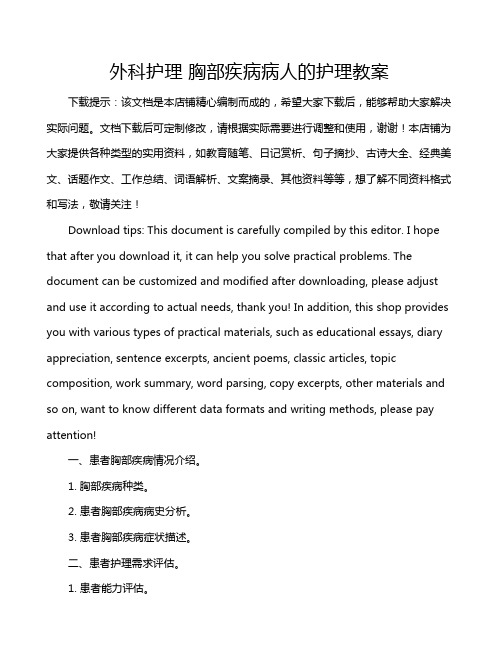 外科护理 胸部疾病病人的护理教案

下载提示：该文档是本店铺精心编制而成的，希望大家下载后，能够帮助大家解决实际问题。文档下载后可定制修改，请根据实际需要进行调整和使用，谢谢！本店铺为大家提供各种类型的实用资料，如教育随笔、日记赏析、句子摘抄、古诗大全、经典美文、话题作文、工作总结、词语解析、文案摘录、其他资料等等，想了解不同资料格式和写法，敬请关注！

Download tips: This document is carefully compiled by this editor. I hope that after you download it, it can help you solve practical problems. The document can be customized and modified after downloading, please adjust and use it according to actual needs, thank you! In addition, this shop provides you with various types of practical materials, such as educational essays, diary appreciation, sentence excerpts, ancient poems, classic articles, topic composition, work summary, word parsing, copy excerpts, other materials and so on, want to know different data formats and writing methods, please pay attention!

一、患者胸部疾病情况介绍。

1. 胸部疾病种类。

2. 患者胸部疾病病史分析。

3. 患者胸部疾病症状描述。

二、患者护理需求评估。

1. 患者能力评估。